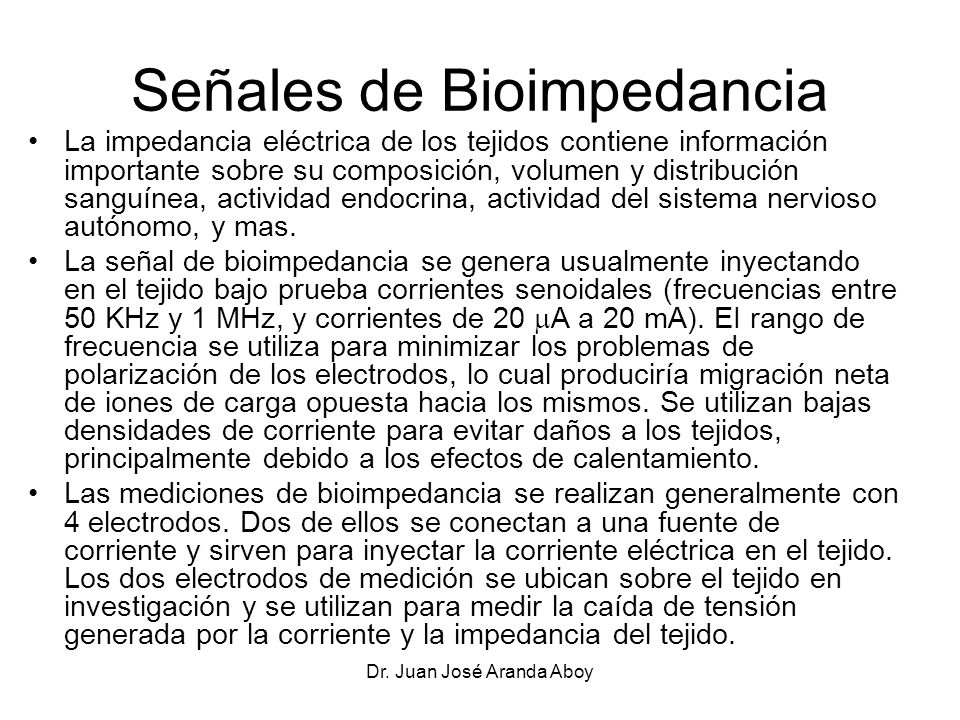 Señales de Bioimpedancia

• La impedancia eléctrica de los tejidos contiene información importante sobre su composición, volumen y distribución sanguínea, actividad endocrina, actividad del sistema nervioso autónomo, y mas.

• La señal de bioimpedancia se genera usualmente inyectando en el tejido bajo prueba corrientes senoidales (frecuencias entre 50 KHz y 1 MHz, y corrientes de 20 $\mu$A a 20 mA). El rango de frecuencia se utiliza para minimizar los problemas de polarización de los electrodos, lo cual produciría migración neta de iones de carga opuesta hacia los mismos. Se utilizan bajas densidades de corriente para evitar daños a los tejidos, principalmente debido a los efectos de calentamiento.

• Las mediciones de bioimpedancia se realizan generalmente con 4 electrodos. Dos de ellos se conectan a una fuente de corriente y sirven para inyectar la corriente eléctrica en el tejido. Los dos electrodos de medición se ubican sobre el tejido en investigación y se utilizan para medir la caída de tensión generada por la corriente y la impedancia del tejido.

Dr. Juan José Aranda Aboy